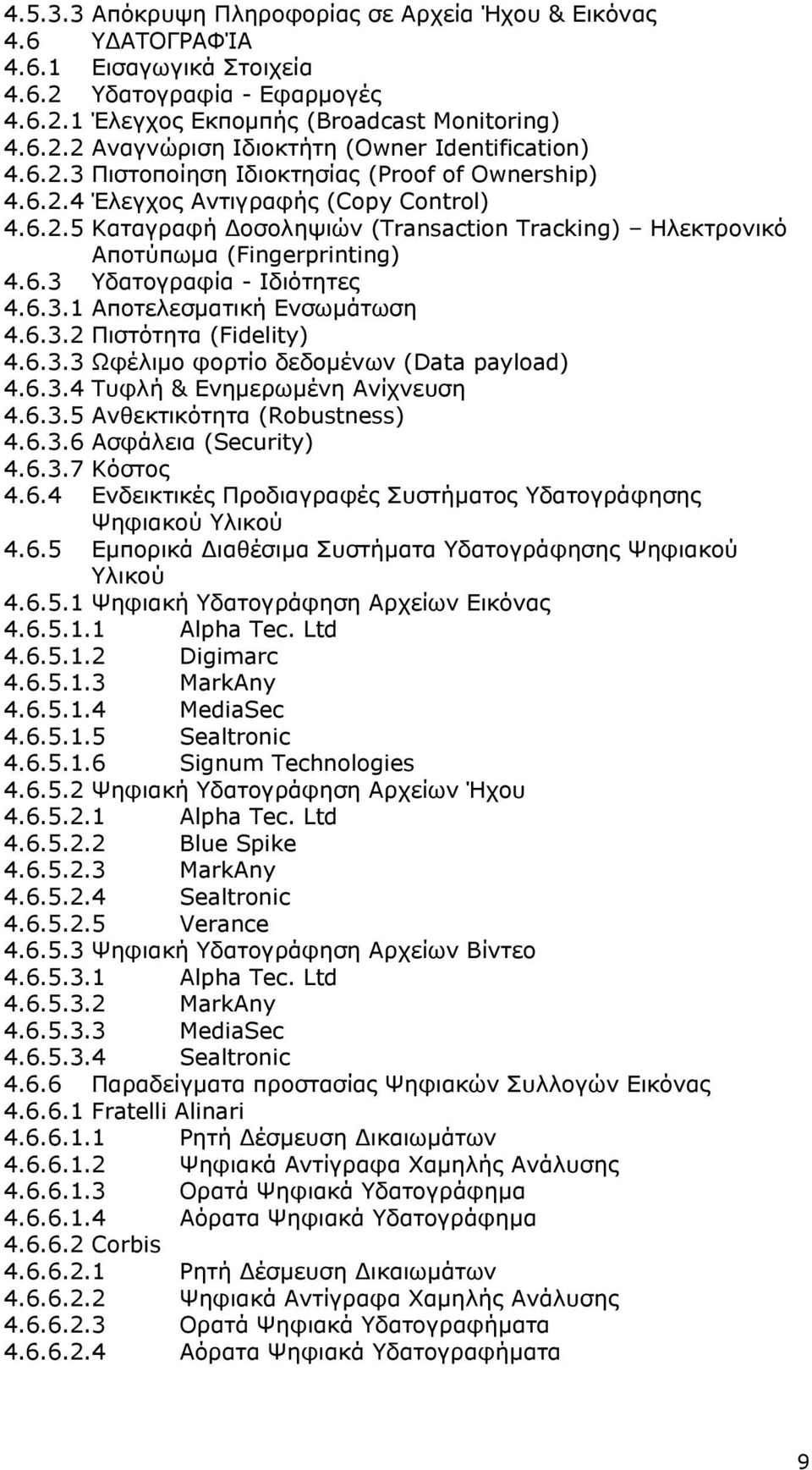 4.5.3.3 Απόκρυψη Πληροφορίας σε Αρχεία Ήχου & Εικόνας
4.6 ΥΔΑΤΟΓΡΑΦΊΑ
4.6.1 Εισαγωγικά Στοιχεία
4.6.2 Υδατογραφία - Εφαρμογές
4.6.2.1 Έλεγχος Εκπομπής (Broadcast Monitoring)
4.6.2.2 Αναγνώριση Ιδιοκτήτη (Owner Identification)
4.6.2.3 Πιστοποίηση Ιδιοκτησίας (Proof of Ownership)
4.6.2.4 Έλεγχος Αντιγραφής (Copy Control)
4.6.2.5 Καταγραφή Δοσοληψιών (Transaction Tracking) – Ηλεκτρονικό Αποτύπωμα (Fingerprinting)
4.6.3 Υδατογραφία - Ιδιότητες
4.6.3.1 Αποτελεσματική Ενσωμάτωση
4.6.3.2 Πιστότητα (Fidelity)
4.6.3.3 Ωφέλιμο φορτίο δεδομένων (Data payload)
4.6.3.4 Τυφλή & Ενημερωμένη Ανίχνευση
4.6.3.5 Ανθεκτικότητα (Robustness)
4.6.3.6 Ασφάλεια (Security)
4.6.3.7 Κόστος
4.6.4 Ενδεικτικές Προδιαγραφές Συστήματος Υδατογράφησης Ψηφιακού Υλικού
4.6.5 Εμπορικά Διαθέσιμα Συστήματα Υδατογράφησης Ψηφιακού Υλικού
4.6.5.1 Ψηφιακή Υδατογράφηση Αρχείων Εικόνας
4.6.5.1.1 Alpha Tec. Ltd
4.6.5.1.2 Digimarc
4.6.5.1.3 MarkAny
4.6.5.1.4 MediaSec
4.6.5.1.5 Sealtronic
4.6.5.1.6 Signum Technologies
4.6.5.2 Ψηφιακή Υδατογράφηση Αρχείων Ήχου
4.6.5.2.1 Alpha Tec. Ltd
4.6.5.2.2 Blue Spike
4.6.5.2.3 MarkAny
4.6.5.2.4 Sealtronic
4.6.5.2.5 Verance
4.6.5.3 Ψηφιακή Υδατογράφηση Αρχείων Βίντεο
4.6.5.3.1 Alpha Tec. Ltd
4.6.5.3.2 MarkAny
4.6.5.3.3 MediaSec
4.6.5.3.4 Sealtronic
4.6.6 Παραδείγματα προστασίας Ψηφιακών Συλλογών Εικόνας
4.6.6.1 Fratelli Alinari
4.6.6.1.1 Ρητή Δέσμευση Δικαιωμάτων
4.6.6.1.2 Ψηφιακά Αντίγραφα Χαμηλής Ανάλυσης
4.6.6.1.3 Ορατά Ψηφιακά Υδατογράφημα
4.6.6.1.4 Αόρατα Ψηφιακά Υδατογράφημα
4.6.6.2 Corbis
4.6.6.2.1 Ρητή Δέσμευση Δικαιωμάτων
4.6.6.2.2 Ψηφιακά Αντίγραφα Χαμηλής Ανάλυσης
4.6.6.2.3 Ορατά Ψηφιακά Υδατογραφήματα
4.6.6.2.4 Αόρατα Ψηφιακά Υδατογραφήματα

9